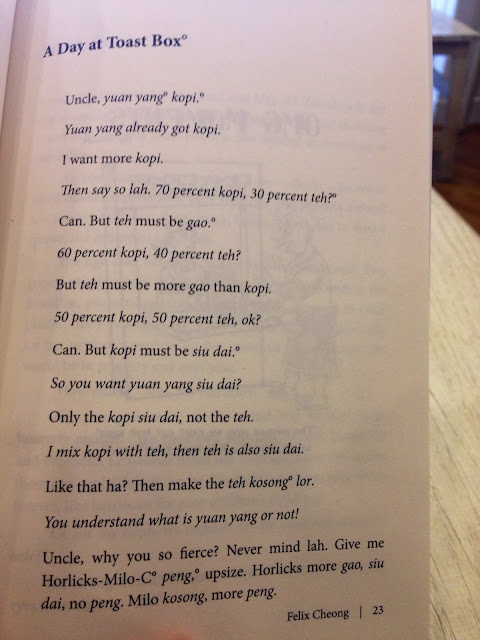 A Day at Toast Box°

Uncle, yuan yang° kopi.°

Yuan yang already got kopi.

I want more kopi.

Then say so lah. 70 percent kopi, 30 percent teh?°

Can. But teh must be gao.°

60 percent kopi, 40 percent teh?

But teh must be more gao than kopi.

50 percent kopi, 50 percent teh, ok?

Can. But kopi must be siu dai.°

So you want yuan yang siu dai?

Only the kopi siu dai, not the teh.

I mix kopi with teh, then teh is also siu dai.

Like that ha? Then make the teh kosong° lor.

You understand what is yuan yang or not!

Uncle, why you so fierce? Never mind lah. Give me Horlicks-Milo-C° peng,° upsize. Horlicks more gao, siu dai, no peng. Milo kosong, more peng.

Felix Cheong | 23